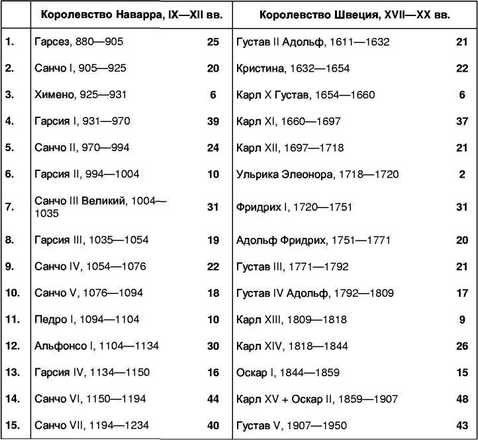 | | Королевство Наварра, IX—XII вв. | | Королевство Швеция, XVII—XX вв. | |
|---|---|---|---|---|
| 1. | Гарсез, 880—905 | 25 | Густав II Адольф, 1611—1632 | 21 |
| 2. | Санчо I, 905—925 | 20 | Кристина, 1632—1654 | 22 |
| 3. | Химено, 925—931 | 6 | Карл X Густав, 1654—1660 | 6 |
| 4. | Гарсия I, 931—970 | 39 | Карл XI, 1660—1697 | 37 |
| 5. | Санчо II, 970—994 | 24 | Карл XII, 1697—1718 | 21 |
| 6. | Гарсия II, 994—1004 | 10 | Ульрика Элеонора, 1718—1720 | 2 |
| 7. | Санчо III Великий, 1004—1035 | 31 | Фридрих I, 1720—1751 | 31 |
| 8. | Гарсия III, 1035—1054 | 19 | Адольф Фридрих, 1751—1771 | 20 |
| 9. | Санчо IV, 1054—1076 | 22 | Густав III, 1771—1792 | 21 |
| 10. | Санчо V, 1076—1094 | 18 | Густав IV Адольф, 1792—1809 | 17 |
| 11. | Педро I, 1094—1104 | 10 | Карл XIII, 1809—1818 | 9 |
| 12. | Альфонсо I, 1104—1134 | 30 | Карл XIV, 1818—1844 | 26 |
| 13. | Гарсия IV, 1134—1150 | 16 | Оскар I, 1844—1859 | 15 |
| 14. | Санчо VI, 1150—1194 | 44 | Карл XV + Оскар II, 1859—1907 | 48 |
| 15. | Санчо VII, 1194—1234 | 40 | Густав V, 1907—1950 | 43 |